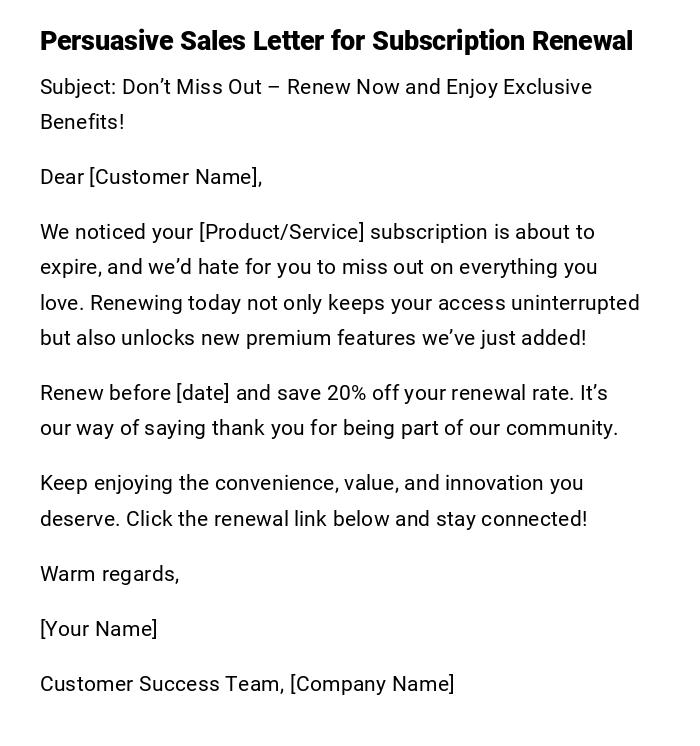 Persuasive Sales Letter for Subscription Renewal

Subject: Don’t Miss Out – Renew Now and Enjoy Exclusive Benefits!

Dear [Customer Name],

We noticed your [Product/Service] subscription is about to expire, and we’d hate for you to miss out on everything you love. Renewing today not only keeps your access uninterrupted but also unlocks new premium features we’ve just added!

Renew before [date] and save 20% off your renewal rate. It’s our way of saying thank you for being part of our community.

Keep enjoying the convenience, value, and innovation you deserve. Click the renewal link below and stay connected!

Warm regards,

[Your Name]

Customer Success Team, [Company Name]